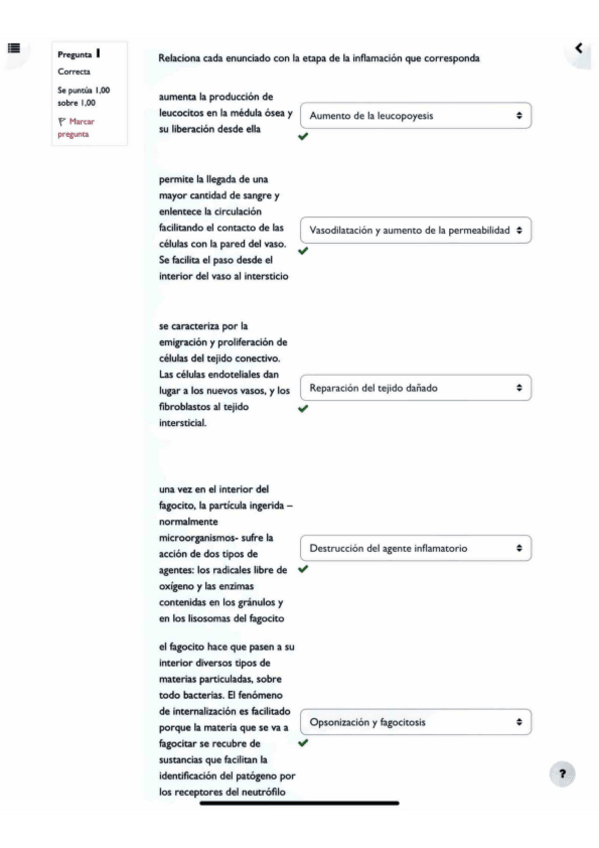 Pregunta 1
Correcta
Se puntúa 1,00 sobre 1,00
Marcar pregunta

Relaciona cada enunciado con la etapa de la inflamación que corresponda

aumenta la producción de leucocitos en la médula ósea y su liberación desde ella

Aumento de la leucopoyesis

permite la llegada de una mayor cantidad de sangre y enlentece la circulación facilitando el contacto de las células con la pared del vaso. Se facilita el paso desde el interior del vaso al intersticio

Vasodilatación y aumento de la permeabilidad

se caracteriza por la emigración y proliferación de células del tejido conectivo. Las células endoteliales dan lugar a los nuevos vasos, y los fibroblastos al tejido intersticial.

Reparación del tejido dañado

una vez en el interior del fagocito, la partícula ingerida – normalmente microorganismos- sufre la acción de dos tipos de agentes: los radicales libre de oxígeno y las enzimas contenidas en los gránulos y en los lisosomas del fagocito

Destrucción del agente inflamatorio

el fagocito hace que pasen a su interior diversos tipos de materias particuladas, sobre todo bacterias. El fenómeno de internalización es facilitado porque la materia que se va a fagocitar se recubre de sustancias que facilitan la identificación del patógeno por los receptores del neutrófilo

Opsonización y fagocitosis

?